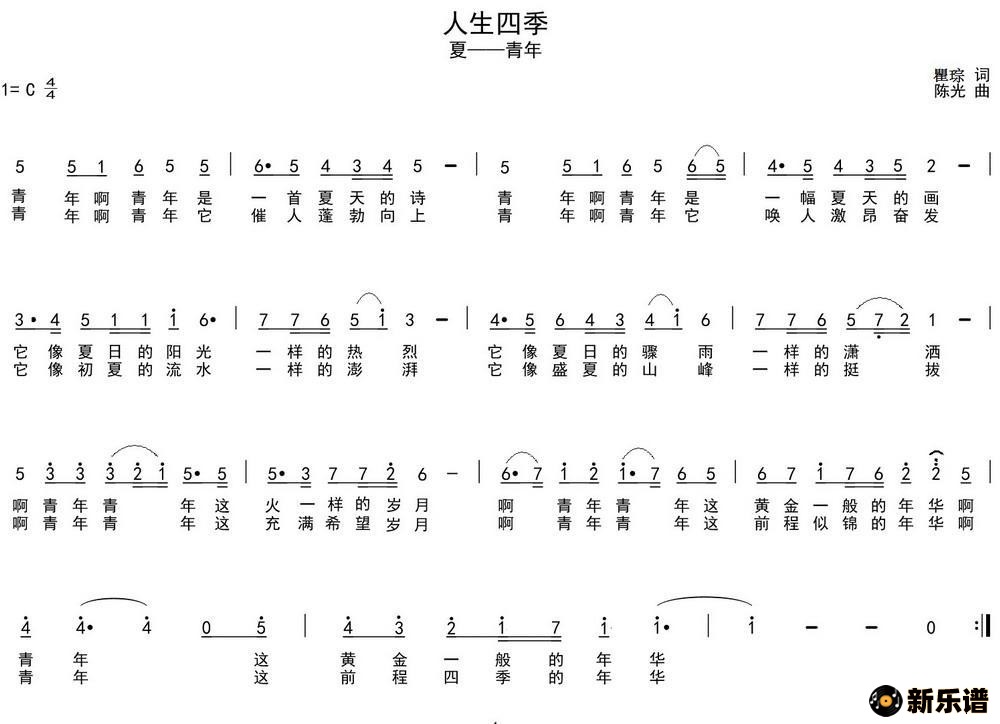 人生四季
夏——青年

1= C $\frac{4}{4}$

瞿琮 词
陈光 曲

5 5 1 6 5 5 | 6• 5 4 3 4 5 – | 5 5 1 6 5 6 5 | 4• 5 4 3 5 2 – |
青 年啊青年是 一首夏天的诗 青 年啊青年是 一幅夏天的画
青 年啊青年它 催人蓬勃向上 青 年啊青年它 唤人激昂奋发

3• 4 5 1 1 1 6• | 7 7 6 5 1 3 – | 4• 5 6 4 3 4 1 6 | 7 7 6 5 7 2 1 – |
它像夏日的阳光 一样的热 烈 它像夏日的骤 雨 一样的潇 洒
它像初夏的流水 一样的澎 湃 它像盛夏的山 峰 一样的挺 拔

5 3 3 3 2 1 5• 5 | 5• 3 7 7 2 6 – | 6• 7 1 2 1• 7 6 5 | 6 7 1 7 6 2 2 5 |
啊青年青 年这 火一样的岁月 啊 青年青 年这 黄金一般的年华啊
啊青年青 年这 充满希望岁月 啊 青年青 年这 前程似锦的年华啊

4 4• 4 0 5 | 4 3 2 1 7 1 1• | 1 – – 0 :|
青 年 这 黄金一般的年华
青 年 这 前程四季的年华

新乐谱